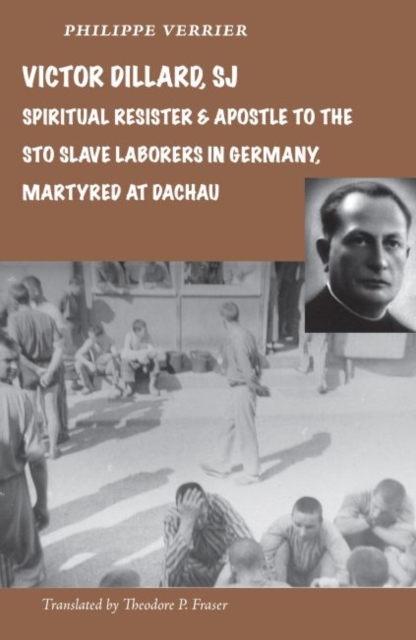 PHILIPPE VERRIER

VICTOR DILLARD, SJ

SPIRITUAL RESISTER & APOSTLE TO THE STO SLAVE LABORERS IN GERMANY, MARTYRED AT DACHAU

Translated by Theodore P. Fraser